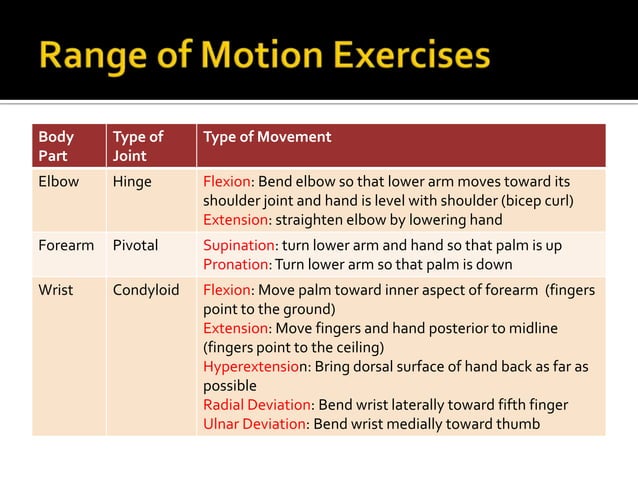 Range of Motion Exercises

| Body Part | Type of Joint | Type of Movement |
|---|---|---|
| Elbow | Hinge | Flexion: Bend elbow so that lower arm moves toward its shoulder joint and hand is level with shoulder (bicep curl) Extension: straighten elbow by lowering hand |
| Forearm | Pivotal | Supination: turn lower arm and hand so that palm is up Pronation: Turn lower arm so that palm is down |
| Wrist | Condyloid | Flexion: Move palm toward inner aspect of forearm (fingers point to the ground) Extension: Move fingers and hand posterior to midline (fingers point to the ceiling) Hyperextension: Bring dorsal surface of hand back as far as possible Radial Deviation: Bend wrist laterally toward fifth finger Ulnar Deviation: Bend wrist medially toward thumb |